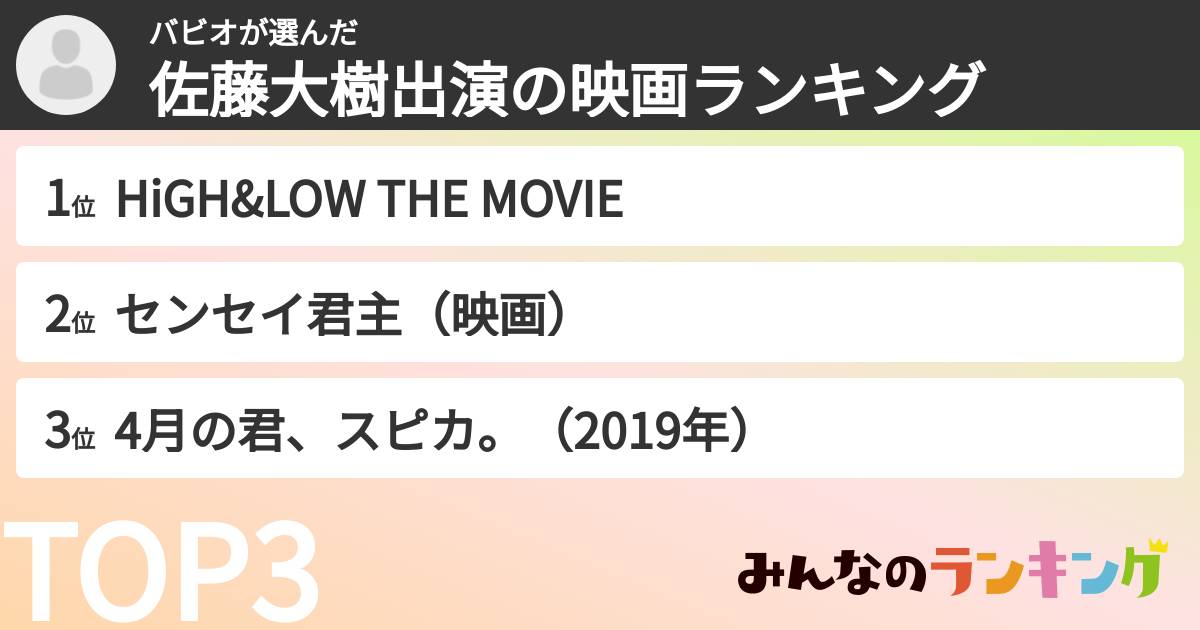 バビオが選んだ
佐藤大樹出演の映画ランキング

1位 HiGH&LOW THE MOVIE

2位 センセイ君主（映画）

3位 4月の君、スピカ。（2019年）

TOP3

みんなのランキング